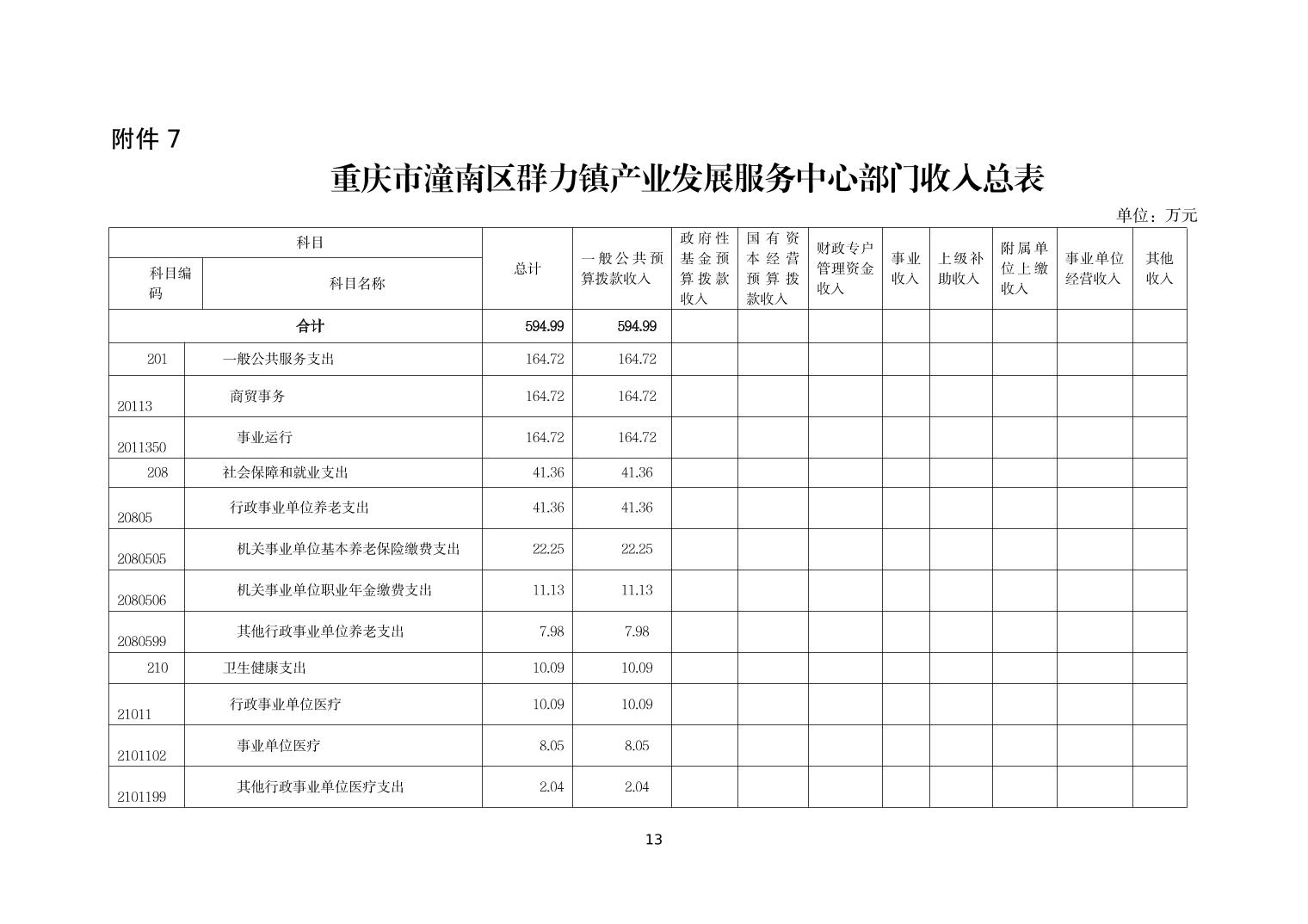 附件 7

重庆市潼南区群力镇产业发展服务中心部门收入总表

单位：万元

| 科目编码 | 科目名称 | 总计 | 一般公共预算拨款收入 | 政府性基金预算拨款收入 | 国有资本经营预算拨款收入 | 财政专户管理资金收入 | 事业收入 | 上级补助收入 | 附属单位上缴收入 | 事业单位经营收入 | 其他收入 |
|---|---|---|---|---|---|---|---|---|---|---|---|
| 合计 | | 594.99 | 594.99 | | | | | | | | |
| 201 | 一般公共服务支出 | 164.72 | 164.72 | | | | | | | | |
| 20113 | 商贸事务 | 164.72 | 164.72 | | | | | | | | |
| 2011350 | 事业运行 | 164.72 | 164.72 | | | | | | | | |
| 208 | 社会保障和就业支出 | 41.36 | 41.36 | | | | | | | | |
| 20805 | 行政事业单位养老支出 | 41.36 | 41.36 | | | | | | | | |
| 2080505 | 机关事业单位基本养老保险缴费支出 | 22.25 | 22.25 | | | | | | | | |
| 2080506 | 机关事业单位职业年金缴费支出 | 11.13 | 11.13 | | | | | | | | |
| 2080599 | 其他行政事业单位养老支出 | 7.98 | 7.98 | | | | | | | | |
| 210 | 卫生健康支出 | 10.09 | 10.09 | | | | | | | | |
| 21011 | 行政事业单位医疗 | 10.09 | 10.09 | | | | | | | | |
| 2101102 | 事业单位医疗 | 8.05 | 8.05 | | | | | | | | |
| 2101199 | 其他行政事业单位医疗支出 | 2.04 | 2.04 | | | | | | | | |

13